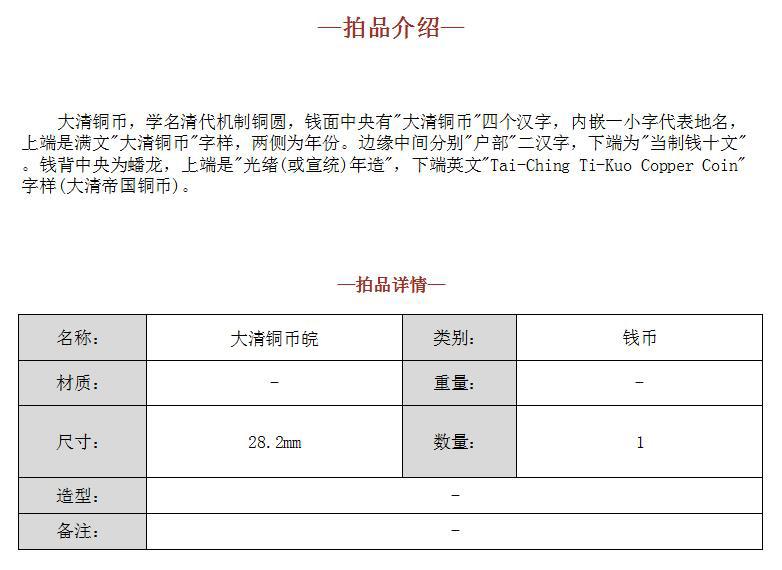 —拍品介绍—

大清铜币，学名清代机制铜圆，钱面中央有"大清铜币"四个汉字，内嵌一小字代表地名，上端是满文"大清铜币"字样，两侧为年份。边缘中间分别"户部"二汉字，下端为"当制钱十文"。钱背中央为蟠龙，上端是"光绪(或宣统)年造"，下端英文"Tai-Ching Ti-Kuo Copper Coin"字样(大清帝国铜币)。

—拍品详情—

| 名称： | 大清铜币皖 | 类别： | 钱币 |
|---|---|---|---|
| 材质： | - | 重量： | - |
| 尺寸： | 28.2mm | 数量： | 1 |
| 造型： | - | | |
| 备注： | - | | |